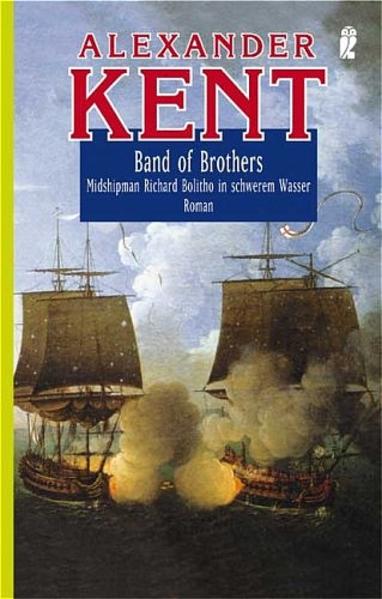 ALEXANDER
KENT

Band of Brothers
Midshipman Richard Bolitho in schwerem Wasser
Roman